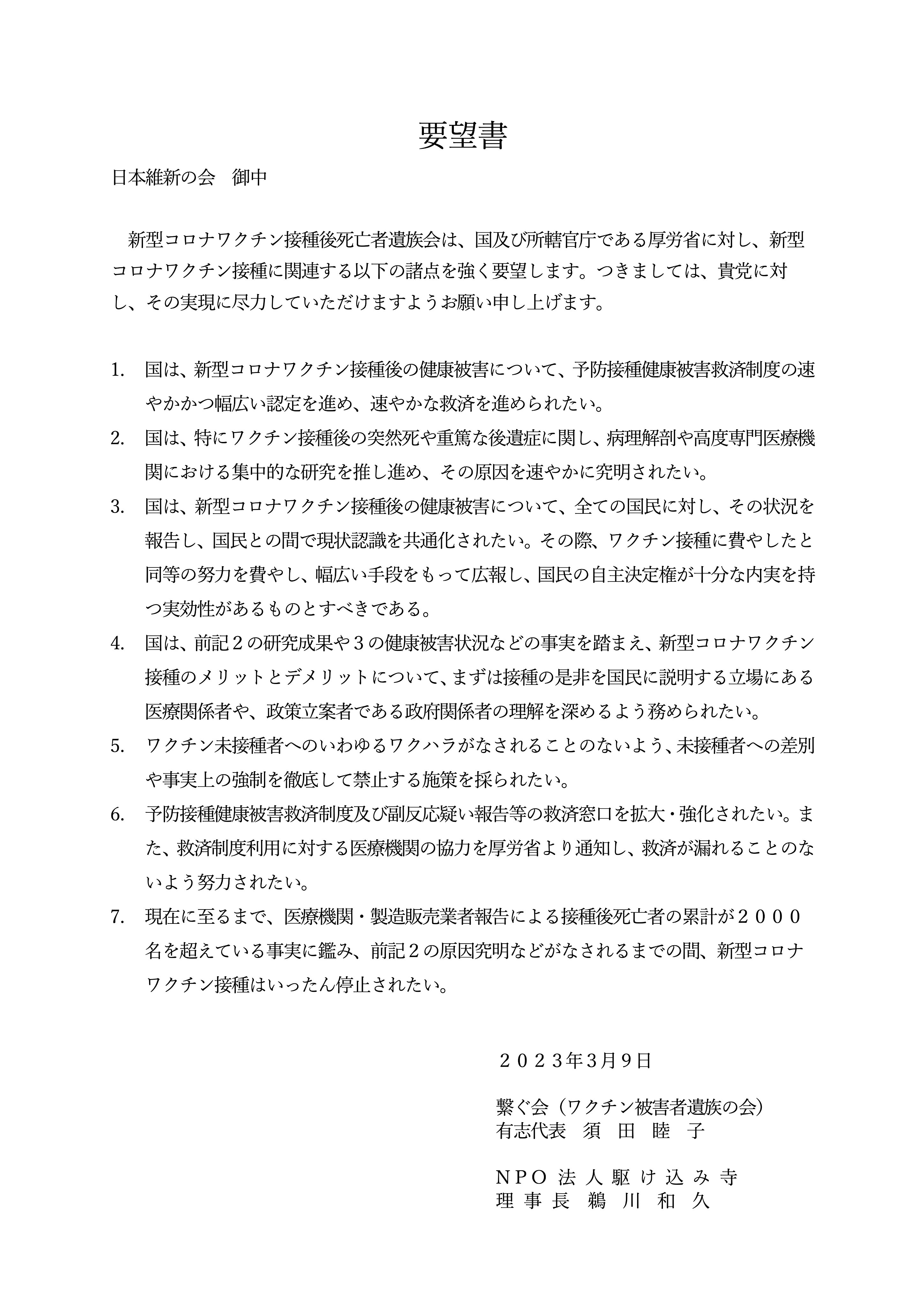 要望書

日本維新の会　御中

新型コロナワクチン接種後死亡者遺族会は、国及び所轄官庁である厚労省に対し、新型コロナワクチン接種に関連する以下の諸点を強く要望します。つきましては、貴党に対し、その実現に尽力していただけますようお願い申し上げます。

1. 国は、新型コロナワクチン接種後の健康被害について、予防接種健康被害救済制度の速やかかつ幅広い認定を進め、速やかな救済を進められたい。
2. 国は、特にワクチン接種後の突然死や重篤な後遺症に関し、病理解剖や高度専門医療機関における集中的な研究を推し進め、その原因を速やかに究明されたい。
3. 国は、新型コロナワクチン接種後の健康被害について、全ての国民に対し、その状況を報告し、国民との間で現状認識を共通化されたい。その際、ワクチン接種に費やしたと同等の努力を費やし、幅広い手段をもって広報し、国民の自主決定権が十分な内実を持つ実効性があるものとすべきである。
4. 国は、前記２の研究成果や３の健康被害状況などの事実を踏まえ、新型コロナワクチン接種のメリットとデメリットについて、まずは接種の是非を国民に説明する立場にある医療関係者や、政策立案者である政府関係者の理解を深めるよう務められたい。
5. ワクチン未接種者へのいわゆるワクハラがなされることのないよう、未接種者への差別や事実上の強制を徹底して禁止する施策を採られたい。
6. 予防接種健康被害救済制度及び副反応疑い報告等の救済窓口を拡大・強化されたい。また、救済制度利用に対する医療機関の協力を厚労省より通知し、救済が漏れることのないよう努力されたい。
7. 現在に至るまで、医療機関・製造販売業者報告による接種後死亡者の累計が２０００名を超えている事実に鑑み、前記２の原因究明などがなされるまでの間、新型コロナワクチン接種はいったん停止されたい。

２０２３年3月9日

繋ぐ会（ワクチン被害者遺族の会）
有志代表　須　田　睦　子

ＮＰＯ 法 人 駆 け 込 み 寺
理 事 長　鵜　川　和　久